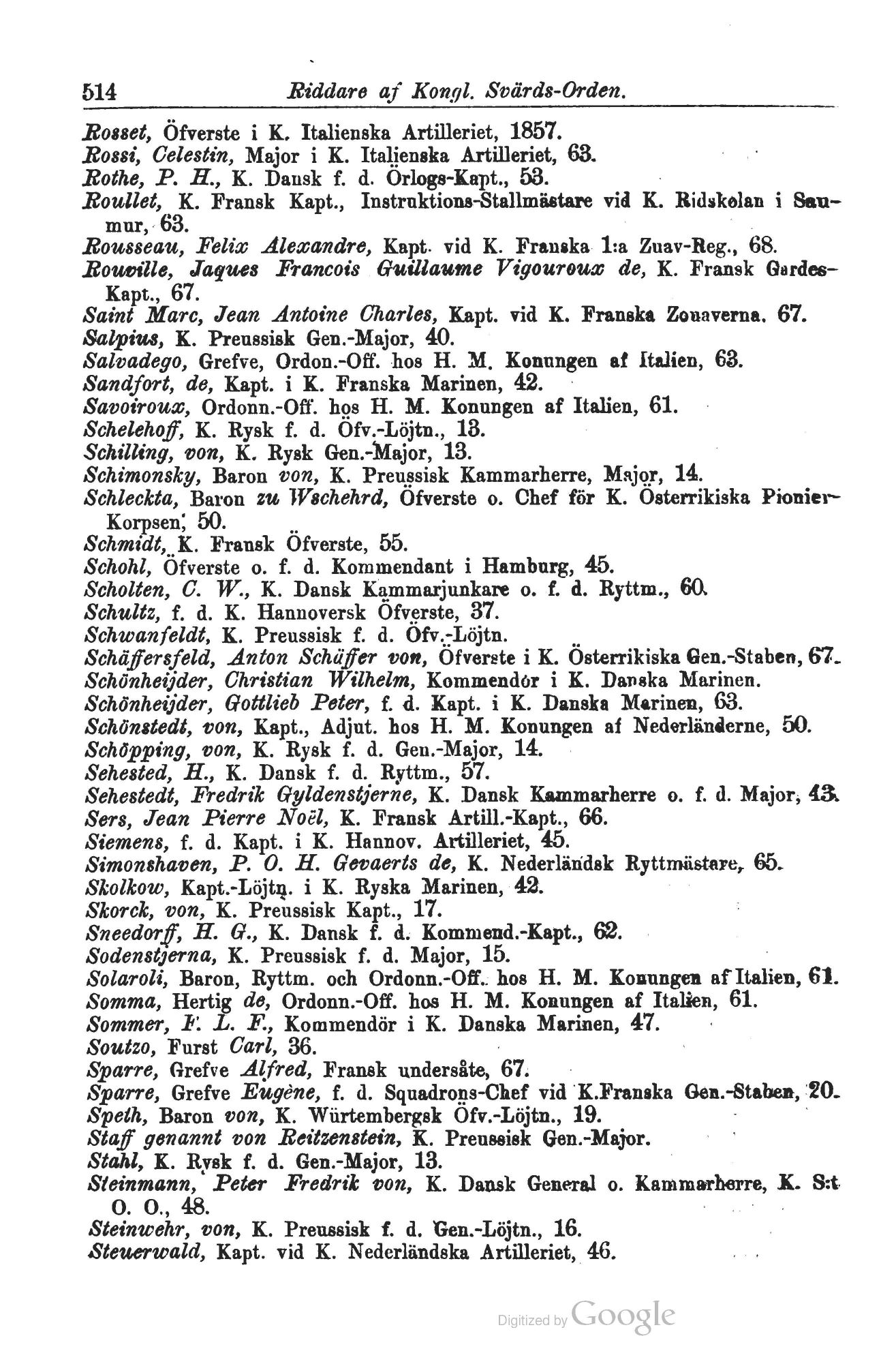 514 Riddare af Kongl. Svärds-Orden.

Rosset, Öfverste i K. Italienska Artilleriet, 1857.
Rossi, Celestin, Major i K. Italienska Artilleriet, 63.
Rothe, P. H., K. Dansk f. d. Örlogs-Kapt., 53.
Roullet, K. Fransk Kapt., Instruktions-Stallmästare vid K. Ridskolan i Saumur, 63.
Rousseau, Felix Alexandre, Kapt. vid K. Franska 1:a Zuav-Reg., 68.
Rouville, Jaques Francois Guillaume Vigouroux de, K. Fransk Gardes-Kapt., 67.
Saint Marc, Jean Antoine Charles, Kapt. vid K. Franska Zouaverna. 67.
Salpius, K. Preussisk Gen.-Major, 40.
Salvadego, Grefve, Ordon.-Off. hos H. M. Konungen af Italien, 63.
Sandfort, de, Kapt. i K. Franska Marinen, 42.
Savoiroux, Ordonn.-Off. hos H. M. Konungen af Italien, 61.
Schelehoff, K. Rysk f. d. Öfv.-Löjtn., 13.
Schilling, von, K. Rysk Gen.-Major, 13.
Schimonsky, Baron von, K. Preussisk Kammarherre, Major, 14.
Schleckta, Baron zu Wschehrd, Öfverste o. Chef för K. Österrikiska Pionier-Korpsen, 50.
Schmidt, K. Fransk Öfverste, 55.
Schohl, Öfverste o. f. d. Kommendant i Hamburg, 45.
Scholten, C. W., K. Dansk Kammarjunkare o. f. d. Ryttm., 60.
Schultz, f. d. K. Hannoversk Öfverste, 37.
Schwanfeldt, K. Preussisk f. d. Öfv.-Löjtn.
Schäffersfeld, Anton Schäffer von, Öfverste i K. Österrikiska Gen.-Staben, 67.
Schönheijder, Christian Wilhelm, Kommendör i K. Danska Marinen.
Schönheijder, Gottlieb Peter, f. d. Kapt. i K. Danska Marinen, 63.
Schönstedt, von, Kapt., Adjut. hos H. M. Konungen af Nederländerne, 50.
Schöpping, von, K. Rysk f. d. Gen.-Major, 14.
Sehested, H., K. Dansk f. d. Ryttm., 57.
Sehestedt, Fredrik Gyldenstjerne, K. Dansk Kammarherre o. f. d. Major, 43.
Sers, Jean Pierre Noël, K. Fransk Artill.-Kapt., 66.
Siemens, f. d. Kapt. i K. Hannov. Artilleriet, 45.
Simonshaven, P. O. H. Gevaerts de, K. Nederländsk Ryttmästare, 65.
Skolkow, Kapt.-Löjtn. i K. Ryska Marinen, 42.
Skorck, von, K. Preussisk Kapt., 17.
Sneedorff, H. G., K. Dansk f. d. Kommend.-Kapt., 62.
Sodenstjerna, K. Preussisk f. d. Major, 15.
Solaroli, Baron, Ryttm. och Ordonn.-Off. hos H. M. Konungen af Italien, 61.
Somma, Hertig de, Ordonn.-Off. hos H. M. Konungen af Italien, 61.
Sommer, F. L. F., Kommendör i K. Danska Marinen, 47.
Soutzo, Furst Carl, 36.
Sparre, Grefve Alfred, Fransk undersåte, 67.
Sparre, Grefve Eugène, f. d. Squadrons-Chef vid K.Franska Gen.-Staben, 20.
Speth, Baron von, K. Würtembergsk Öfv.-Löjtn., 19.
Staff genannt von Reitzenstein, K. Preussisk Gen.-Major.
Stahl, K. Rysk f. d. Gen.-Major, 13.
Steinmann, Peter Fredrik von, K. Dansk General o. Kammarherre, K. S:t O. O., 48.
Steinwehr, von, K. Preussisk f. d. Gen.-Löjtn., 16.
Steuerwald, Kapt. vid K. Nederländska Artilleriet, 46.

Digitized by Google